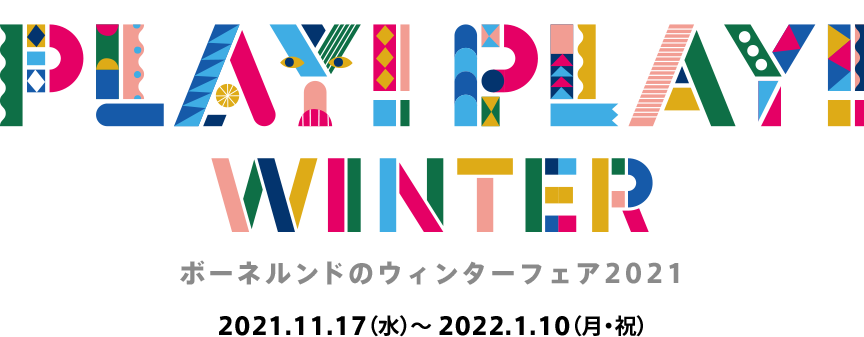 PLAY! PLAY!
WINTER
ボーネルンドのウィンターフェア2021
2021.11.17(水)～ 2022.1.10(月・祝)